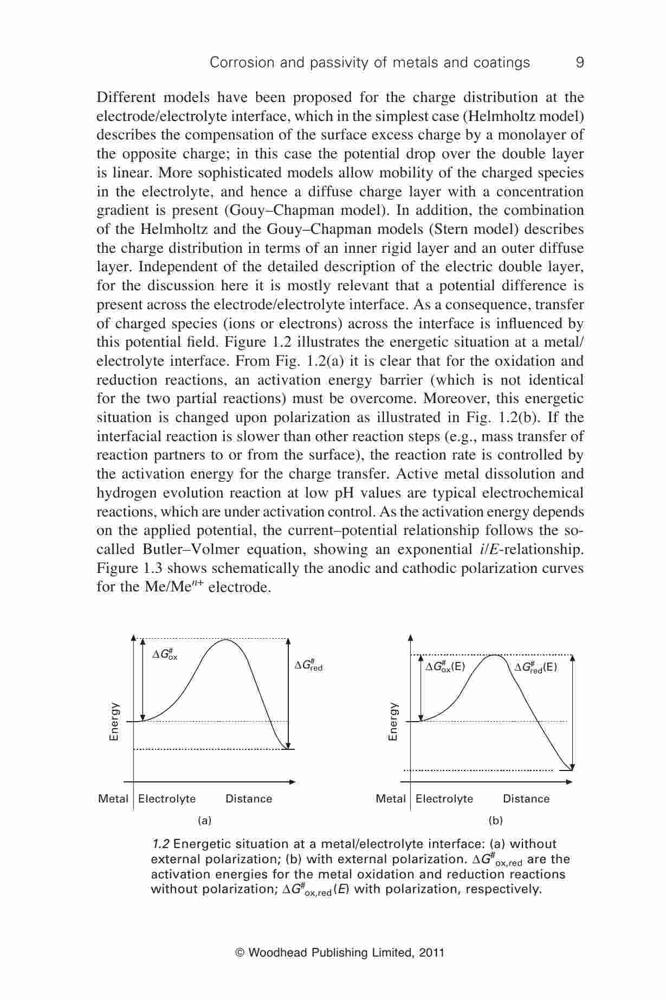 Corrosion and passivity of metals and coatings 9

Different models have been proposed for the charge distribution at the electrode/electrolyte interface, which in the simplest case (Helmholtz model) describes the compensation of the surface excess charge by a monolayer of the opposite charge; in this case the potential drop over the double layer is linear. More sophisticated models allow mobility of the charged species in the electrolyte, and hence a diffuse charge layer with a concentration gradient is present (Gouy–Chapman model). In addition, the combination of the Helmholtz and the Gouy–Chapman models (Stern model) describes the charge distribution in terms of an inner rigid layer and an outer diffuse layer. Independent of the detailed description of the electric double layer, for the discussion here it is mostly relevant that a potential difference is present across the electrode/electrolyte interface. As a consequence, transfer of charged species (ions or electrons) across the interface is influenced by this potential field. Figure 1.2 illustrates the energetic situation at a metal/electrolyte interface. From Fig. 1.2(a) it is clear that for the oxidation and reduction reactions, an activation energy barrier (which is not identical for the two partial reactions) must be overcome. Moreover, this energetic situation is changed upon polarization as illustrated in Fig. 1.2(b). If the interfacial reaction is slower than other reaction steps (e.g., mass transfer of reaction partners to or from the surface), the reaction rate is controlled by the activation energy for the charge transfer. Active metal dissolution and hydrogen evolution reaction at low pH values are typical electrochemical reactions, which are under activation control. As the activation energy depends on the applied potential, the current–potential relationship follows the so-called Butler–Volmer equation, showing an exponential $i/E$-relationship. Figure 1.3 shows schematically the anodic and cathodic polarization curves for the Me/Me$^{n+}$ electrode.

$\Delta G^{\#}_{ox}$
$\Delta G^{\#}_{red}$
Energy
Metal Electrolyte Distance
(a)

$\Delta G^{\#}_{ox}(E)$
$\Delta G^{\#}_{red}(E)$
Energy
Metal Electrolyte Distance
(b)

1.2 Energetic situation at a metal/electrolyte interface: (a) without external polarization; (b) with external polarization. $\Delta G^{\#}_{ox,red}$ are the activation energies for the metal oxidation and reduction reactions without polarization; $\Delta G^{\#}_{ox,red}(E)$ with polarization, respectively.

© Woodhead Publishing Limited, 2011